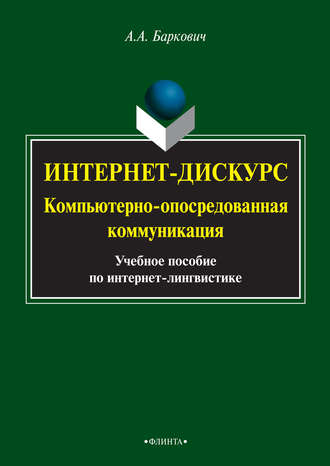 А.А. Баркович

ИНТЕРНЕТ-ДИСКУРС
Компьютерно-опосредованная коммуникация

Учебное пособие
по интернет-лингвистике

•ФЛИНТА•